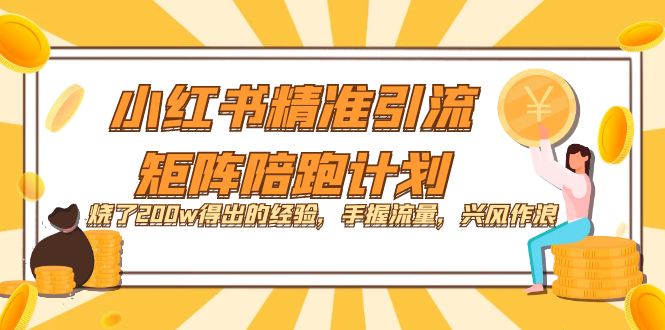 小红书精准引流
矩阵陪跑计划

烧了200w得出的经验，手握流量，兴风作浪

¥